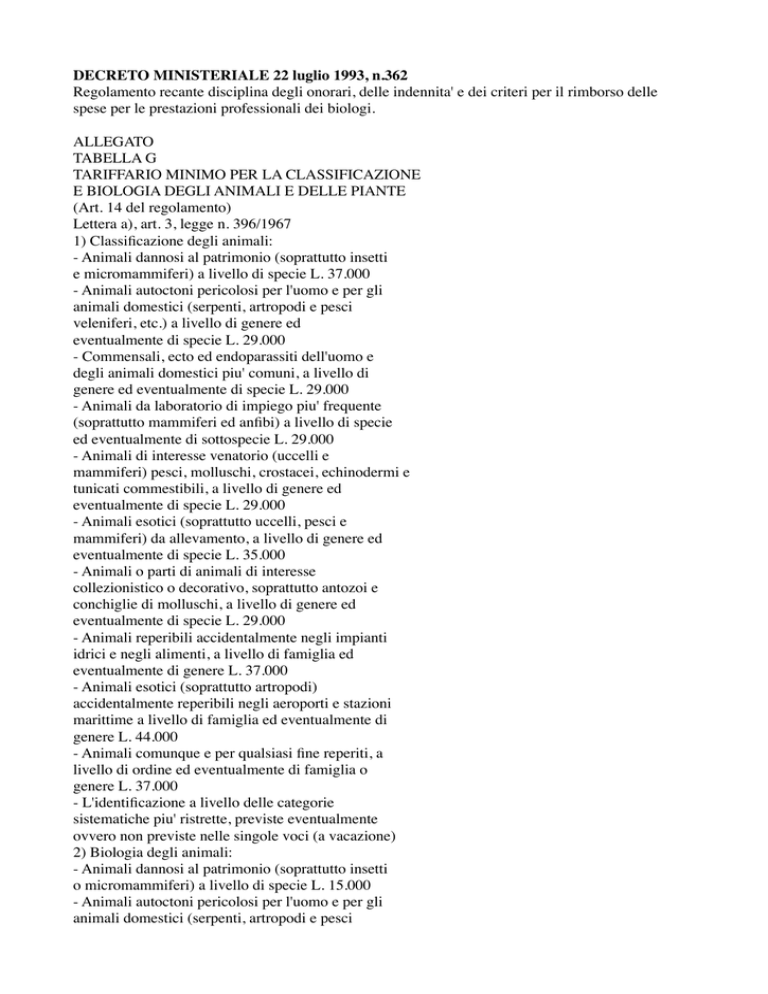 DECRETO MINISTERIALE 22 luglio 1993, n.362
Regolamento recante disciplina degli onorari, delle indennita' e dei criteri per il rimborso delle spese per le prestazioni professionali dei biologi.

ALLEGATO
TABELLA G
TARIFFARIO MINIMO PER LA CLASSIFICAZIONE E BIOLOGIA DEGLI ANIMALI E DELLE PIANTE
(Art. 14 del regolamento)
Lettera a), art. 3, legge n. 396/1967
1) Classificazione degli animali:
- Animali dannosi al patrimonio (soprattutto insetti e micromammiferi) a livello di specie L. 37.000
- Animali autoctoni pericolosi per l'uomo e per gli animali domestici (serpenti, artropodi e pesci veleniferi, etc.) a livello di genere ed eventualmente di specie L. 29.000
- Commensali, ecto ed endoparassiti dell'uomo e degli animali domestici piu' comuni, a livello di genere ed eventualmente di specie L. 29.000
- Animali da laboratorio di impiego piu' frequente (soprattutto mammiferi ed anfibi) a livello di specie ed eventualmente di sottospecie L. 29.000
- Animali di interesse venatorio (uccelli e mammiferi) pesci, molluschi, crostacei, echinodermi e tunicati commestibili, a livello di genere ed eventualmente di specie L. 29.000
- Animali esotici (soprattutto uccelli, pesci e mammiferi) da allevamento, a livello di genere ed eventualmente di specie L. 35.000
- Animali o parti di animali di interesse collezionistico o decorativo, soprattutto antozoi e conchiglie di molluschi, a livello di genere ed eventualmente di specie L. 29.000
- Animali reperibili accidentalmente negli impianti idrici e negli alimenti, a livello di famiglia ed eventualmente di genere L. 37.000
- Animali esotici (soprattutto artropodi) accidentalmente reperibili negli aeroporti e stazioni marittime a livello di famiglia ed eventualmente di genere L. 44.000
- Animali comunque e per qualsiasi fine reperiti, a livello di ordine ed eventualmente di famiglia o genere L. 37.000
- L'identificazione a livello delle categorie sistematiche piu' ristrette, previste eventualmente ovvero non previste nelle singole voci (a vacazione)
2) Biologia degli animali:
- Animali dannosi al patrimonio (soprattutto insetti o micromammiferi) a livello di specie L. 15.000
- Animali autoctoni pericolosi per l'uomo e per gli animali domestici (serpenti, artropodi e pesci